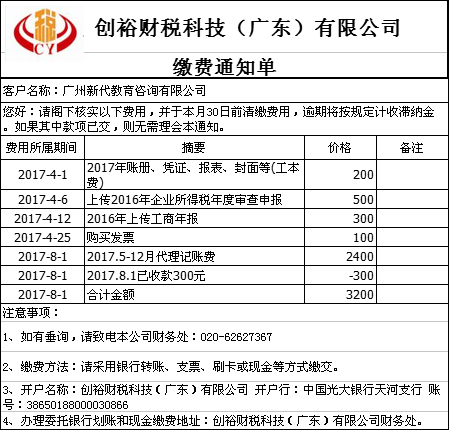 税
CY

创裕财税科技（广东）有限公司

缴费通知单

客户名称：广州新代教育咨询有限公司

您好：请阁下核实以下费用，并于本月30日前清缴费用，逾期将按规定计收滞纳金。如果其中款项已交，则无需理会本通知。

| 费用所属期间 | 摘要 | 价格 | 备注 |
|---|---|---|---|
| 2017-4-1 | 2017年账册、凭证、报表、封面等(工本费) | 200 | |
| 2017-4-6 | 上传2016年企业所得税年度审查申报 | 500 | |
| 2017-4-12 | 2016年上传工商年报 | 300 | |
| 2017-4-25 | 购买发票 | 100 | |
| 2017-8-1 | 2017.5-12月代理记账费 | 2400 | |
| 2017-8-1 | 2017.8.1已收款300元 | -300 | |
| 2017-8-1 | 合计金额 | 3200 | |

注意事项：

1、如有垂询，请致电本公司财务处：020-62627367

2、缴费方法：请采用银行转账、支票、刷卡或现金等方式缴交。

3、开户名称：创裕财税科技（广东）有限公司 开户行：中国光大银行天河支行 账号：38650188000030866

4、办理委托银行划账和现金缴费地址：创裕财税科技（广东）有限公司财务处。